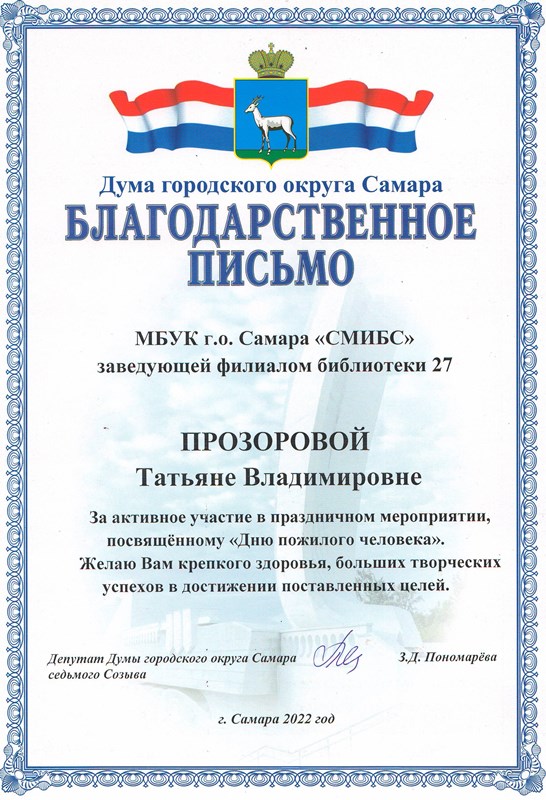 Дума городского округа Самара
БЛАГОДАРСТВЕННОЕ ПИСЬМО

МБУК г.о. Самара «СМИБС»
заведующей филиалом библиотеки 27

ПРОЗОРОВОЙ
Татьяне Владимировне

За активное участие в праздничном мероприятии, посвящённому «Дню пожилого человека».
Желаю Вам крепкого здоровья, больших творческих успехов в достижении поставленных целей.

Депутат Думы городского округа Самара седьмого Созыва

З.Д. Пономарёва

г. Самара 2022 год